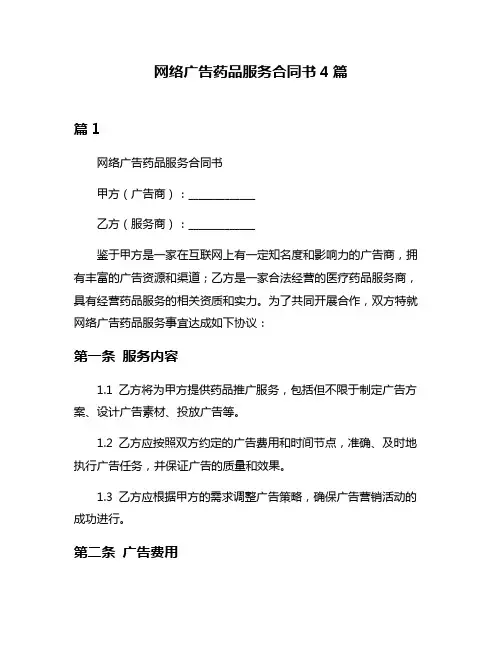 网络广告药品服务合同书 4 篇

篇 1

网络广告药品服务合同书

甲方（广告商）：____________

乙方（服务商）：____________

鉴于甲方是一家在互联网上有一定知名度和影响力的广告商，拥有丰富的广告资源和渠道；乙方是一家合法经营的医疗药品服务商，具有经营药品服务的相关资质和实力。为了共同开展合作，双方特就网络广告药品服务事宜达成如下协议：

第一条 服务内容

1.1 乙方将为甲方提供药品推广服务，包括但不限于制定广告方案、设计广告素材、投放广告等。

1.2 乙方应按照双方约定的广告费用和时间节点，准确、及时地执行广告任务，并保证广告的质量和效果。

1.3 乙方应根据甲方的需求调整广告策略，确保广告营销活动的成功进行。

第二条 广告费用